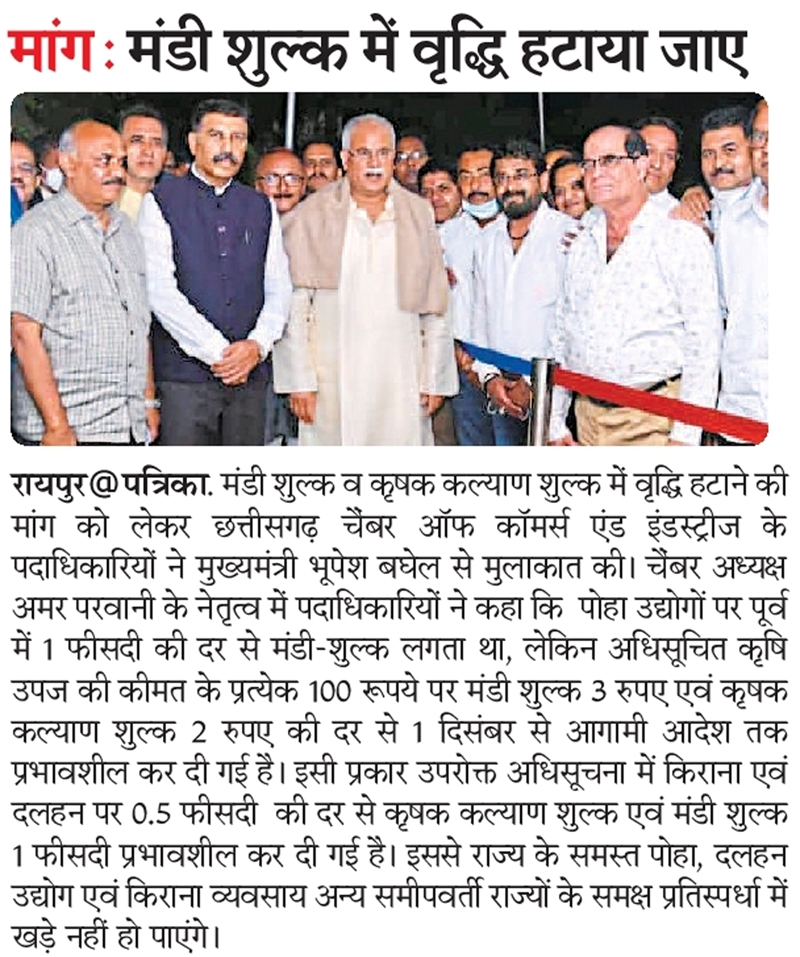 मांग : मंडी शुल्क में वृद्धि हटाया जाए

रायपुर@पत्रिका. मंडी शुल्क व कृषक कल्याण शुल्क में वृद्धि हटाने की मांग को लेकर छत्तीसगढ़ चैंबर ऑफ कॉमर्स एंड इंडस्ट्रीज के पदाधिकारियों ने मुख्यमंत्री भूपेश बघेल से मुलाकात की। चैंबर अध्यक्ष अमर परवानी के नेतृत्व में पदाधिकारियों ने कहा कि पोहा उद्योगों पर पूर्व में 1 फीसदी की दर से मंडी-शुल्क लगता था, लेकिन अधिसूचित कृषि उपज की कीमत के प्रत्येक 100 रूपये पर मंडी शुल्क 3 रुपए एवं कृषक कल्याण शुल्क 2 रुपए की दर से 1 दिसंबर से आगामी आदेश तक प्रभावशील कर दी गई है। इसी प्रकार उपरोक्त अधिसूचना में किराना एवं दलहन पर 0.5 फीसदी की दर से कृषक कल्याण शुल्क एवं मंडी शुल्क 1 फीसदी प्रभावशील कर दी गई है। इससे राज्य के समस्त पोहा, दलहन उद्योग एवं किराना व्यवसाय अन्य समीपवर्ती राज्यों के समक्ष प्रतिस्पर्धा में खड़े नहीं हो पाएंगे।